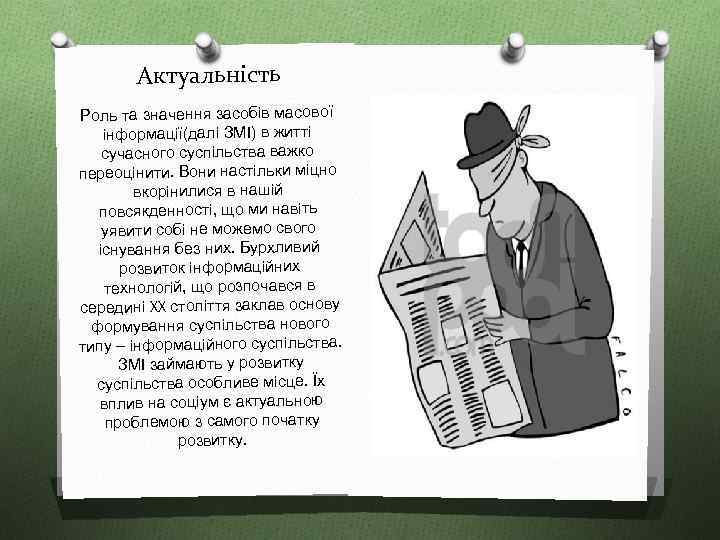 Актуальність

Роль та значення засобів масової інформації(далі ЗМІ) в житті сучасного суспільства важко переоцінити. Вони настільки міцно вкорінилися в нашій повсякденності, що ми навіть уявити собі не можемо свого існування без них. Бурхливий розвиток інформаційних технологій, що розпочався в середині XX століття заклав основу формування суспільства нового типу – інформаційного суспільства. ЗМІ займають у розвитку суспільства особливе місце. Їх вплив на соціум є актуальною проблемою з самого початку розвитку.

FALCO